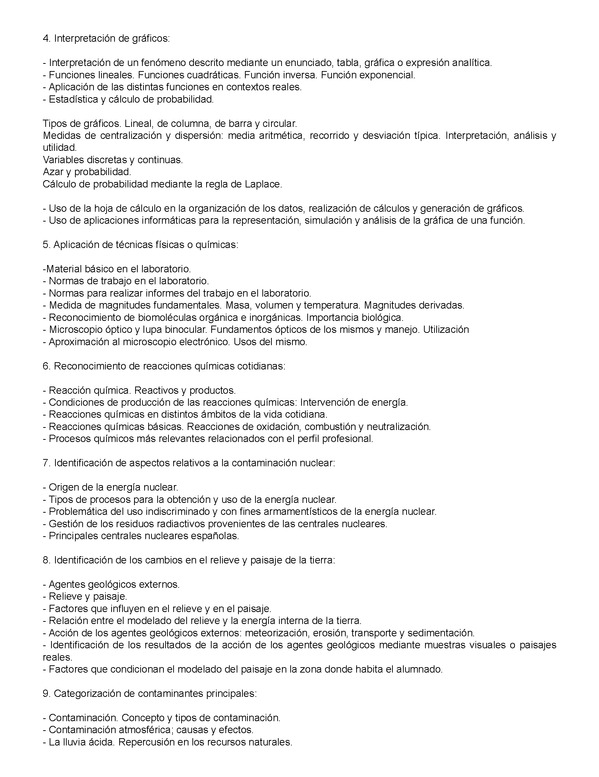 4. Interpretación de gráficos:

- Interpretación de un fenómeno descrito mediante un enunciado, tabla, gráfica o expresión analítica.
- Funciones lineales. Funciones cuadráticas. Función inversa. Función exponencial.
- Aplicación de las distintas funciones en contextos reales.
- Estadística y cálculo de probabilidad.

Tipos de gráficos. Lineal, de columna, de barra y circular.
Medidas de centralización y dispersión: media aritmética, recorrido y desviación típica. Interpretación, análisis y utilidad.
Variables discretas y continuas.
Azar y probabilidad.
Cálculo de probabilidad mediante la regla de Laplace.

- Uso de la hoja de cálculo en la organización de los datos, realización de cálculos y generación de gráficos.
- Uso de aplicaciones informáticas para la representación, simulación y análisis de la gráfica de una función.

5. Aplicación de técnicas físicas o químicas:

-Material básico en el laboratorio.
- Normas de trabajo en el laboratorio.
- Normas para realizar informes del trabajo en el laboratorio.
- Medida de magnitudes fundamentales. Masa, volumen y temperatura. Magnitudes derivadas.
- Reconocimiento de biomoléculas orgánica e inorgánicas. Importancia biológica.
- Microscopio óptico y lupa binocular. Fundamentos ópticos de los mismos y manejo. Utilización
- Aproximación al microscopio electrónico. Usos del mismo.

6. Reconocimiento de reacciones químicas cotidianas:

- Reacción química. Reactivos y productos.
- Condiciones de producción de las reacciones químicas: Intervención de energía.
- Reacciones químicas en distintos ámbitos de la vida cotidiana.
- Reacciones químicas básicas. Reacciones de oxidación, combustión y neutralización.
- Procesos químicos más relevantes relacionados con el perfil profesional.

7. Identificación de aspectos relativos a la contaminación nuclear:

- Origen de la energía nuclear.
- Tipos de procesos para la obtención y uso de la energía nuclear.
- Problemática del uso indiscriminado y con fines armamentísticos de la energía nuclear.
- Gestión de los residuos radiactivos provenientes de las centrales nucleares.
- Principales centrales nucleares españolas.

8. Identificación de los cambios en el relieve y paisaje de la tierra:

- Agentes geológicos externos.
- Relieve y paisaje.
- Factores que influyen en el relieve y en el paisaje.
- Relación entre el modelado del relieve y la energía interna de la tierra.
- Acción de los agentes geológicos externos: meteorización, erosión, transporte y sedimentación.
- Identificación de los resultados de la acción de los agentes geológicos mediante muestras visuales o paisajes reales.
- Factores que condicionan el modelado del paisaje en la zona donde habita el alumnado.

9. Categorización de contaminantes principales:

- Contaminación. Concepto y tipos de contaminación.
- Contaminación atmosférica; causas y efectos.
- La lluvia ácida. Repercusión en los recursos naturales.